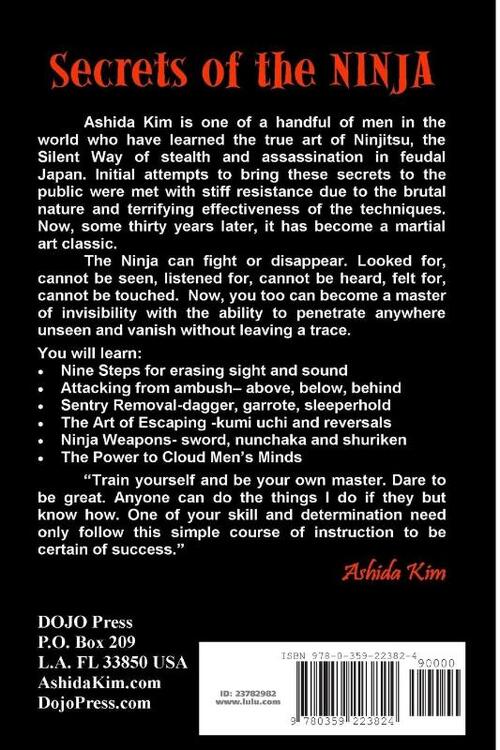 Secrets of the NINJA

Ashida Kim is one of a handful of men in the world who have learned the true art of Ninjitsu, the Silent Way of stealth and assassination in feudal Japan. Initial attempts to bring these secrets to the public were met with stiff resistance due to the brutal nature and terrifying effectiveness of the techniques. Now, some thirty years later, it has become a martial art classic.

The Ninja can fight or disappear. Looked for, cannot be seen, listened for, cannot be heard, felt for, cannot be touched. Now, you too can become a master of invisibility with the ability to penetrate anywhere unseen and vanish without leaving a trace.

You will learn:
• Nine Steps for erasing sight and sound
• Attacking from ambush– above, below, behind
• Sentry Removal-dagger, garrote, sleeperhold
• The Art of Escaping -kumi uchi and reversals
• Ninja Weapons- sword, nunchaka and shuriken
• The Power to Cloud Men's Minds

"Train yourself and be your own master. Dare to be great. Anyone can do the things I do if they but know how. One of your skill and determination need only follow this simple course of instruction to be certain of success."

Ashida Kim

DOJO Press
P.O. Box 209
L.A. FL 33850 USA
AshidaKim.com
DojoPress.com

ISBN 978-0-359-22382-4
90000
ID: 23782982
www.lulu.com
9 780359 223824